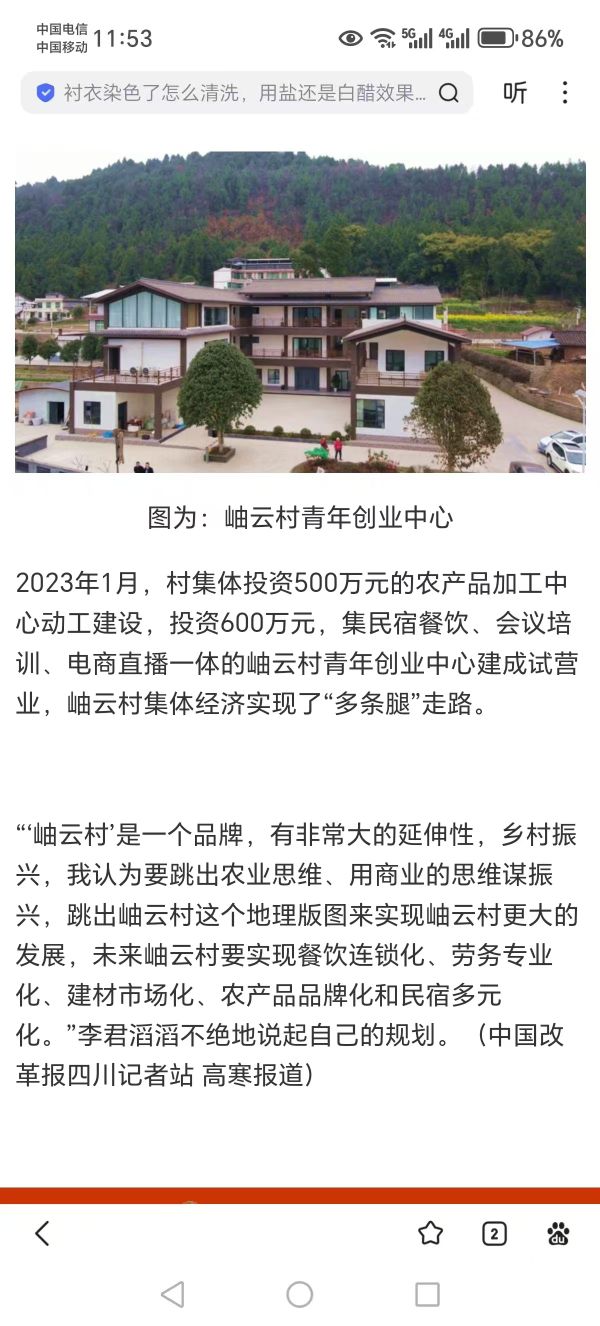 中国电信
中国移动 11:53

5G 4G 86%

衬衣染色了怎么清洗，用盐还是白醋效果...

听

图为：岫云村青年创业中心

2023年1月，村集体投资500万元的农产品加工中心动工建设，投资600万元，集民宿餐饮、会议培训、电商直播一体的岫云村青年创业中心建成试营业，岫云村集体经济实现了“多条腿”走路。

“‘岫云村’是一个品牌，有非常大的延伸性，乡村振兴，我认为要跳出农业思维、用商业的思维谋振兴，跳出岫云村这个地理版图来实现岫云村更大的发展，未来岫云村要实现餐饮连锁化、劳务专业化、建材市场化、农产品品牌化和民宿多元化。”李君滔滔不绝地说起自己的规划。（中国改革报四川记者站 高寒报道）

2